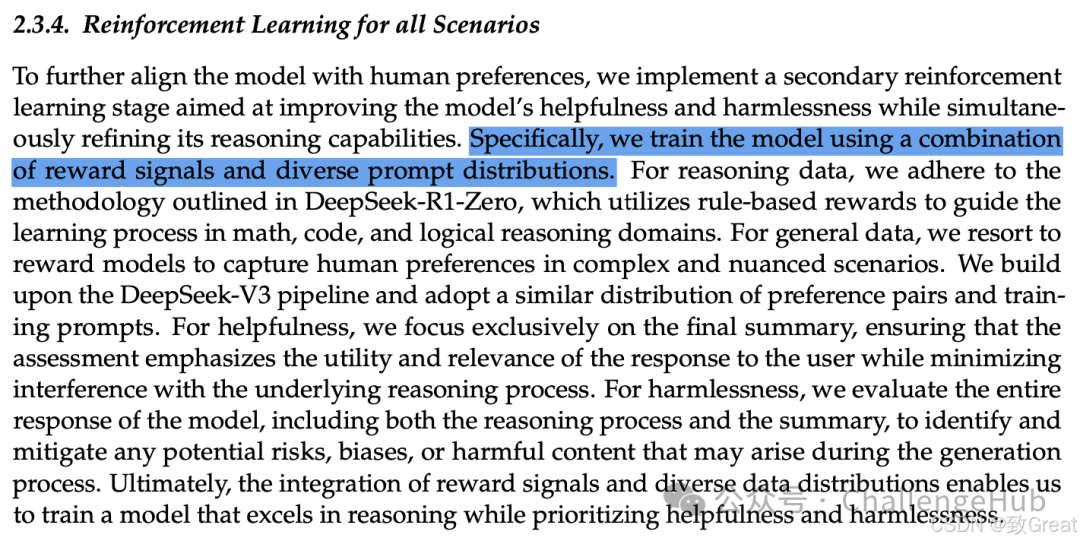 2.3.4. Reinforcement Learning for all Scenarios

To further align the model with human preferences, we implement a secondary reinforcement learning stage aimed at improving the model's helpfulness and harmlessness while simultaneously refining its reasoning capabilities. Specifically, we train the model using a combination of reward signals and diverse prompt distributions. For reasoning data, we adhere to the methodology outlined in DeepSeek-R1-Zero, which utilizes rule-based rewards to guide the learning process in math, code, and logical reasoning domains. For general data, we resort to reward models to capture human preferences in complex and nuanced scenarios. We build upon the DeepSeek-V3 pipeline and adopt a similar distribution of preference pairs and training prompts. For helpfulness, we focus exclusively on the final summary, ensuring that the assessment emphasizes the utility and relevance of the response to the user while minimizing interference with the underlying reasoning process. For harmlessness, we evaluate the entire response of the model, including both the reasoning process and the summary, to identify and mitigate any potential risks, biases, or harmful content that may arise during the generation process. Ultimately, the integration of reward signals and diverse data distributions enables us to train a model that excels in reasoning while prioritizing helpfulness and harmlessness.

公众号 · ChallengeHub
CSDN @致Great